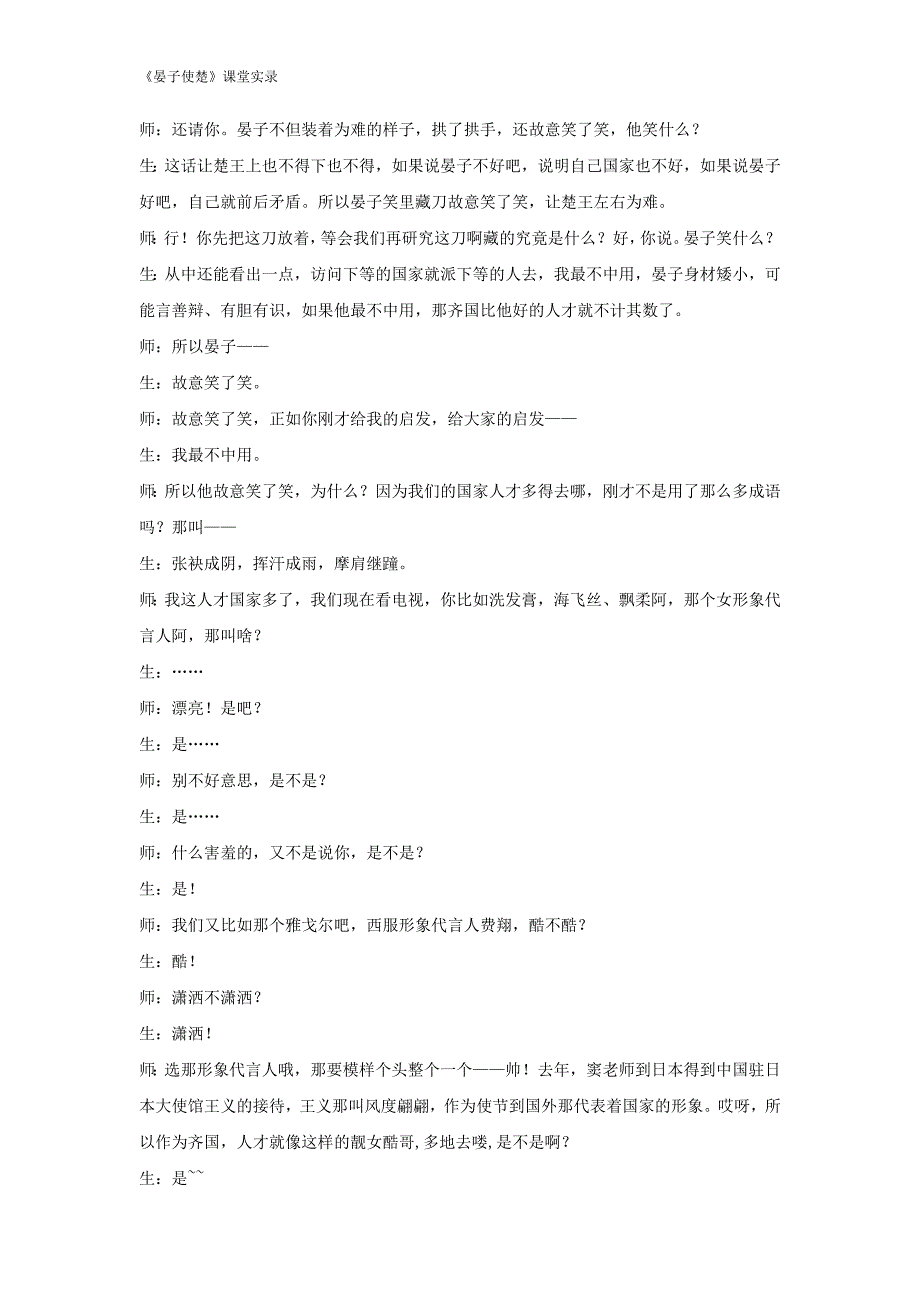 《晏子使楚》课堂实录

师：还请你。晏子不但装着为难的样子，拱了拱手，还故意笑了笑，他笑什么？

生：这话让楚王上也不得下也不得，如果说晏子不好吧，说明自己国家也不好，如果说晏子好吧，自己就前后矛盾。所以晏子笑里藏刀故意笑了笑，让楚王左右为难。

师：行！你先把这刀放着，等会我们再研究这刀啊藏的究竟是什么？好，你说。晏子笑什么？

生：从中还能看出一点，访问下等的国家就派下等的人去，我最不中用，晏子身材矮小，可能言善辩、有胆有识，如果他最不中用，那齐国比他好的人才就不计其数了。

师：所以晏子——

生：故意笑了笑。

师：故意笑了笑，正如你刚才给我的启发，给大家的启发——

生：我最不中用。

师：所以他故意笑了笑，为什么？因为我们的国家人才多得去哪，刚才不是用了那么多成语吗？那叫——

生：张袂成阴，挥汗成雨，摩肩继踵。

师：我这人才国家多了，我们现在看电视，你比如洗发膏，海飞丝、飘柔阿，那个女形象代言人阿，那叫啥？

生：……

师：漂亮！是吧？

生：是……

师：别不好意思，是不是？

生：是……

师：什么害羞的，又不是说你，是不是？

生：是！

师：我们又比如那个雅戈尔吧，西服形象代言人费翔，酷不酷？

生：酷！

师：潇洒不潇洒？

生：潇洒！

师：选那形象代言人哦，那要模样个头整个一个——帅！去年，窦老师到日本得到中国驻日本大使馆王义的接待，王义那叫风度翩翩，作为使节到国外那代表着国家的形象。哎呀，所以作为齐国，人才就像这样的靓女酷哥，多地去喽，是不是啊？

生：是~~